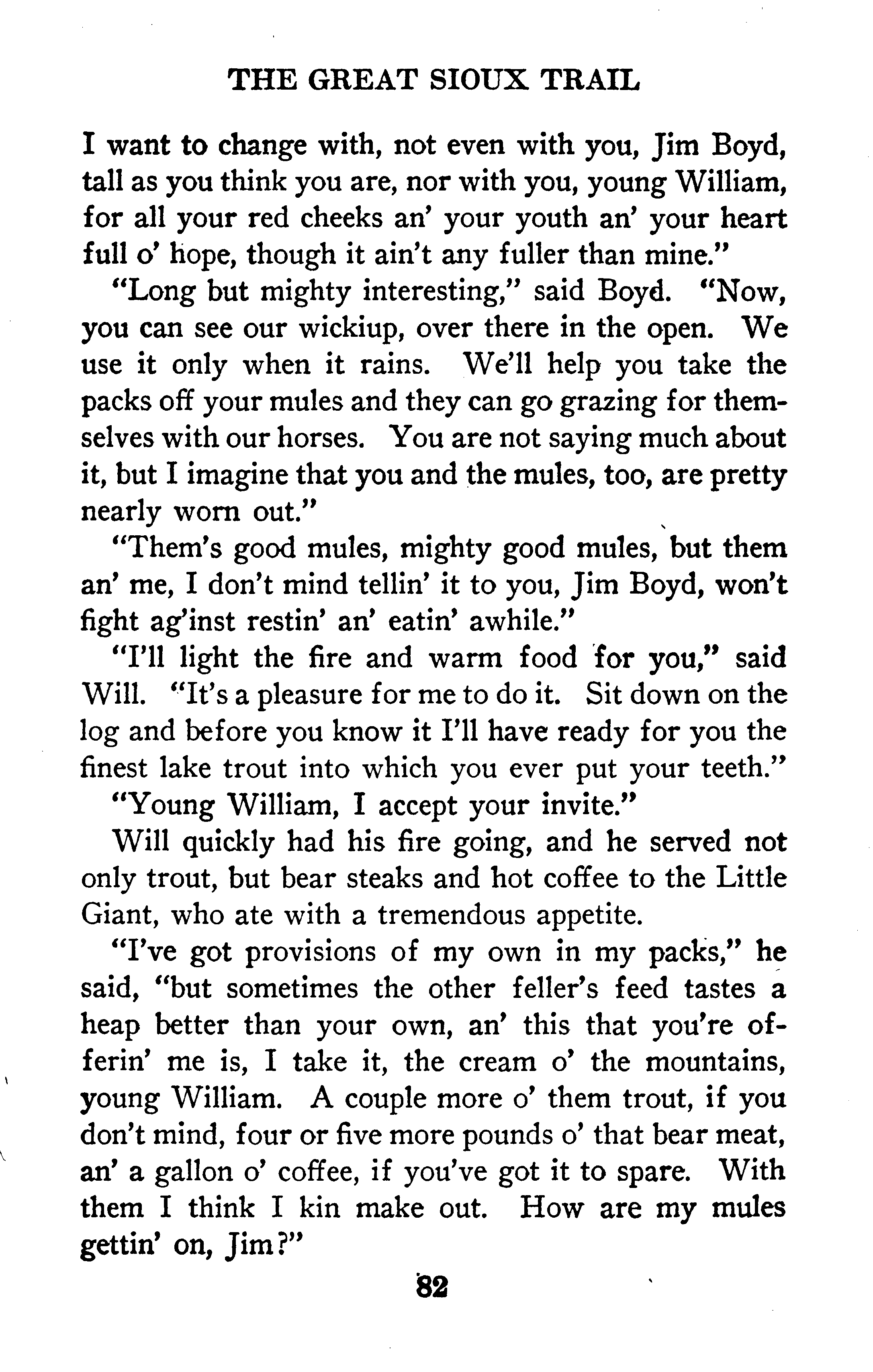 THE GREAT SIOUX TRAIL

I want to change with, not even with you, Jim Boyd, tall as you think you are, nor with you, young William, for all your red cheeks an' your youth an' your heart full o' hope, though it ain't any fuller than mine."

"Long but mighty interesting," said Boyd. "Now, you can see our wickiup, over there in the open. We use it only when it rains. We'll help you take the packs off your mules and they can go grazing for themselves with our horses. You are not saying much about it, but I imagine that you and the mules, too, are pretty nearly worn out."

"Them's good mules, mighty good mules, but them an' me, I don't mind tellin' it to you, Jim Boyd, won't fight ag'inst restin' an' eatin' awhile."

"I'll light the fire and warm food for you," said Will. "It's a pleasure for me to do it. Sit down on the log and before you know it I'll have ready for you the finest lake trout into which you ever put your teeth."

"Young William, I accept your invite."

Will quickly had his fire going, and he served not only trout, but bear steaks and hot coffee to the Little Giant, who ate with a tremendous appetite.

"I've got provisions of my own in my packs," he said, "but sometimes the other feller's feed tastes a heap better than your own, an' this that you're offerin' me is, I take it, the cream o' the mountains, young William. A couple more o' them trout, if you don't mind, four or five more pounds o' that bear meat, an' a gallon o' coffee, if you've got it to spare. With them I think I kin make out. How are my mules gettin' on, Jim?"

82